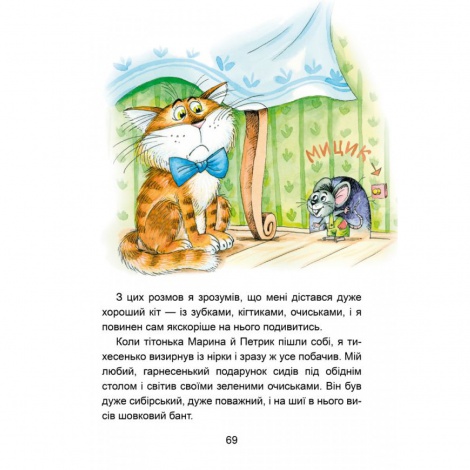 МИЦИК

З цих розмов я зрозумів, що мені дістався дуже хороший кіт — із зубками, кігтиками, очиськами, і я повинен сам якскоріше на нього подивитись.

Коли тітонька Марина й Петрик пішли собі, я тихесенько визирнув із нірки і зразу ж усе побачив. Мій любий, гарнесенький подарунок сидів під обіднім столом і світив своїми зеленими очиськами. Він був дуже сибірський, дуже поважний, і на шиї в нього висів шовковий бант.

69